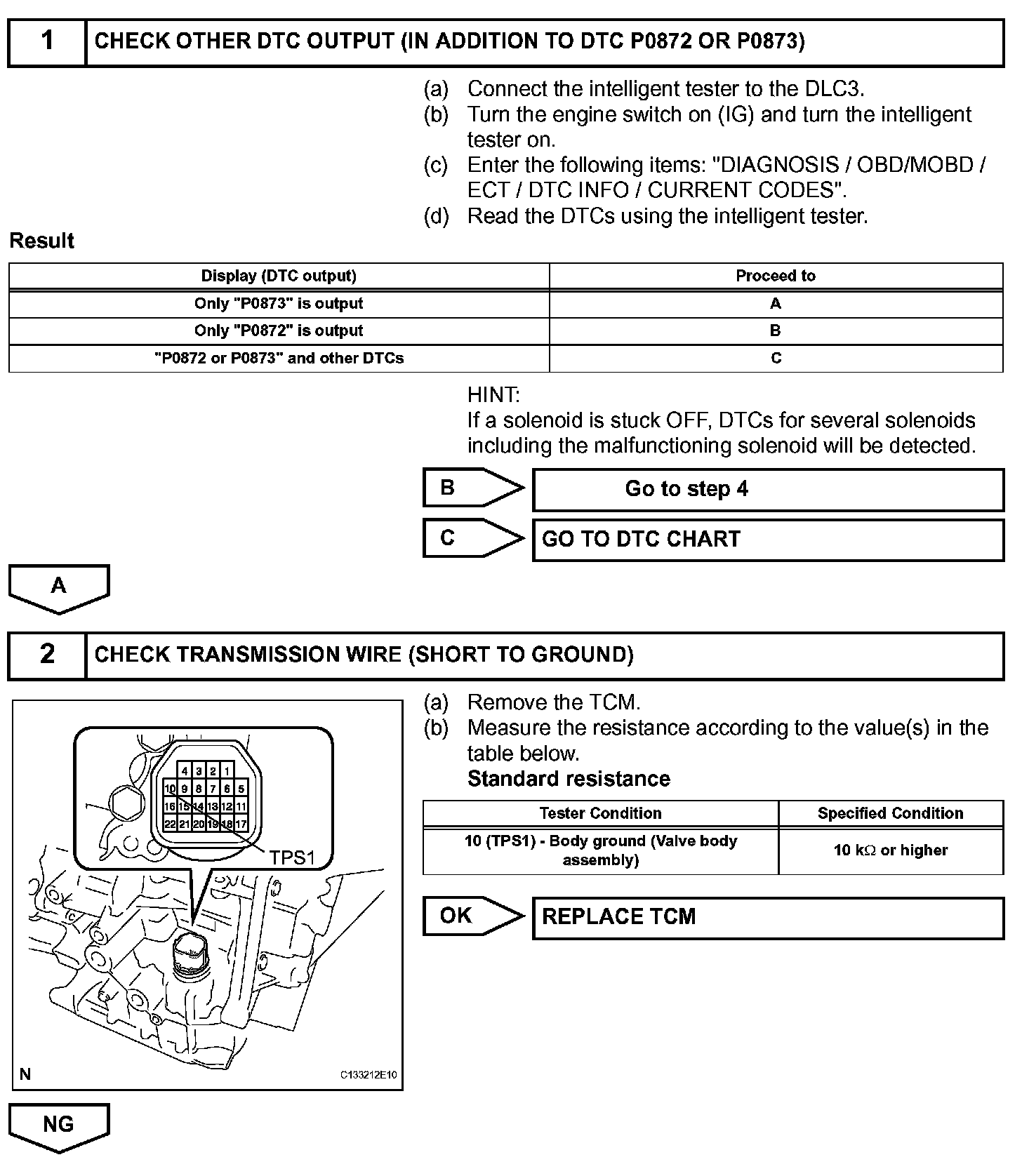 1 CHECK OTHER DTC OUTPUT (IN ADDITION TO DTC P0872 OR P0873)

(a) Connect the intelligent tester to the DLC3.
(b) Turn the engine switch on (IG) and turn the intelligent tester on.
(c) Enter the following items: "DIAGNOSIS / OBD/MOBD / ECT / DTC INFO / CURRENT CODES".
(d) Read the DTCs using the intelligent tester.

Result

| Display (DTC output) | Proceed to |
|---|---|
| Only "P0873" is output | A |
| Only "P0872" is output | B |
| "P0872 or P0873" and other DTCs | C |

HINT:
If a solenoid is stuck OFF, DTCs for several solenoids including the malfunctioning solenoid will be detected.

B Go to step 4

C GO TO DTC CHART

A

2 CHECK TRANSMISSION WIRE (SHORT TO GROUND)

4 3 2 1
10 9 8 7 6 5
16 15 14 13 12 11
22 21 20 19 18 17
TPS1
N
C133212E10

(a) Remove the TCM.
(b) Measure the resistance according to the value(s) in the table below.
Standard resistance

| Tester Condition | Specified Condition |
|---|---|
| 10 (TPS1) - Body ground (Valve body assembly) | 10 k$\Omega$ or higher |

OK REPLACE TCM

NG